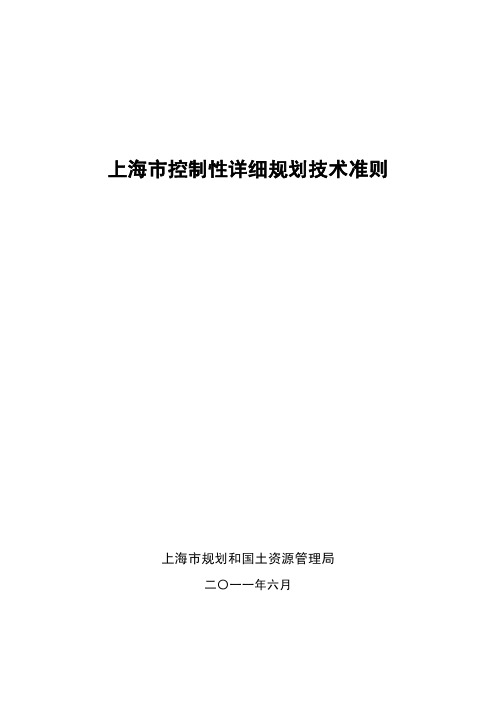 上海市控制性详细规划技术准则

上海市规划和国土资源管理局

二〇一一年六月